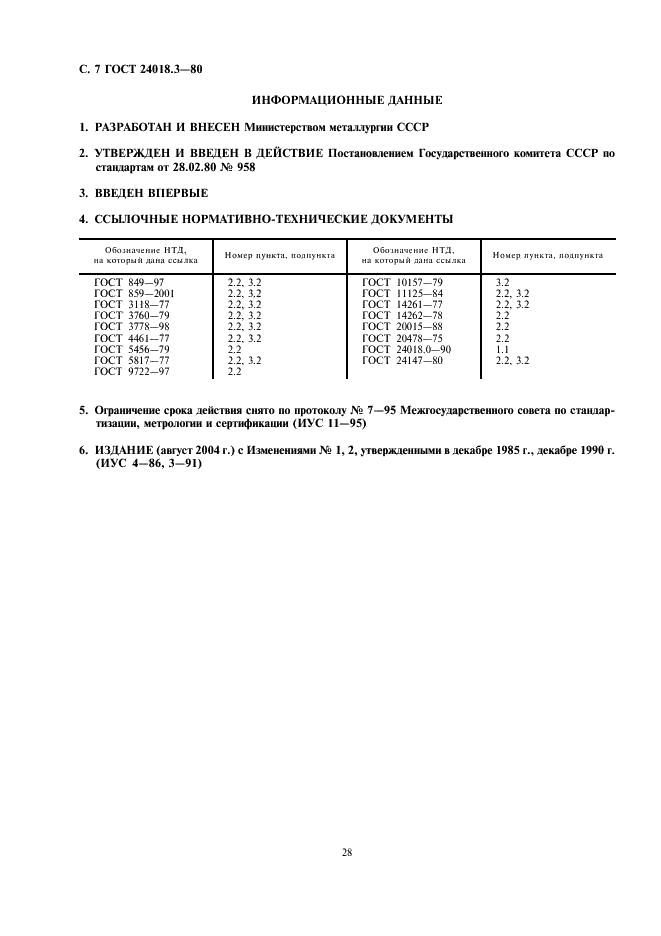 С. 7 ГОСТ 24018.3—80

ИНФОРМАЦИОННЫЕ ДАННЫЕ

1. РАЗРАБОТАН И ВНЕСЕН Министерством металлургии СССР

2. УТВЕРЖДЕН И ВВЕДЕН В ДЕЙСТВИЕ Постановлением Государственного комитета СССР по стандартам от 28.02.80 № 958

3. ВВЕДЕН ВПЕРВЫЕ

4. ССЫЛОЧНЫЕ НОРМАТИВНО-ТЕХНИЧЕСКИЕ ДОКУМЕНТЫ

| Обозначение НТД, на который дана ссылка | Номер пункта, подпункта | Обозначение НТД, на который дана ссылка | Номер пункта, подпункта |
|---|---|---|---|
| ГОСТ 849—97 | 2.2, 3.2 | ГОСТ 10157—79 | 3.2 |
| ГОСТ 859—2001 | 2.2, 3.2 | ГОСТ 11125—84 | 2.2, 3.2 |
| ГОСТ 3118—77 | 2.2, 3.2 | ГОСТ 14261—77 | 2.2, 3.2 |
| ГОСТ 3760—79 | 2.2, 3.2 | ГОСТ 14262—78 | 2.2 |
| ГОСТ 3778—98 | 2.2, 3.2 | ГОСТ 20015—88 | 2.2 |
| ГОСТ 4461—77 | 2.2, 3.2 | ГОСТ 20478—75 | 2.2 |
| ГОСТ 5456—79 | 2.2 | ГОСТ 24018.0—90 | 1.1 |
| ГОСТ 5817—77 | 2.2, 3.2 | ГОСТ 24147—80 | 2.2, 3.2 |
| ГОСТ 9722—97 | 2.2 | | |

5. Ограничение срока действия снято по протоколу № 7—95 Межгосударственного совета по стандартизации, метрологии и сертификации (ИУС 11—95)

6. ИЗДАНИЕ (август 2004 г.) с Изменениями № 1, 2, утвержденными в декабре 1985 г., декабре 1990 г. (ИУС 4—86, 3—91)

28